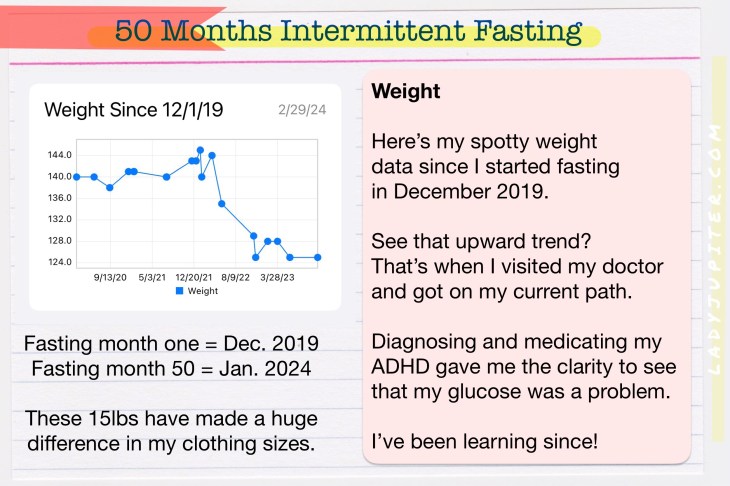 50 Months Intermittent Fasting

Weight Since 12/1/19

2/29/24

144.0
140.0
136.0
132.0
128.0
124.0

9/13/20 5/3/21 12/20/21 8/9/22 3/28/23

Weight

Fasting month one = Dec. 2019
Fasting month 50 = Jan. 2024

These 15lbs have made a huge difference in my clothing sizes.

Weight

Here's my spotty weight data since I started fasting in December 2019.

See that upward trend? That's when I visited my doctor and got on my current path.

Diagnosing and medicating my ADHD gave me the clarity to see that my glucose was a problem.

I've been learning since!

LADYJUPITER.COM